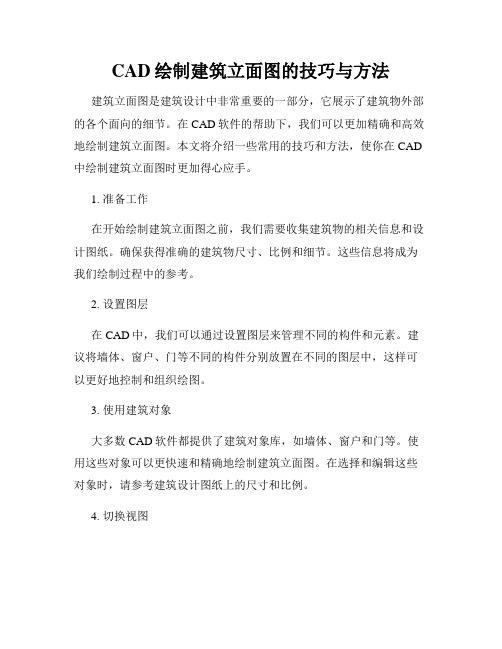 CAD 绘制建筑立面图的技巧与方法

建筑立面图是建筑设计中非常重要的一部分，它展示了建筑物外部的各个面向的细节。在 CAD 软件的帮助下，我们可以更加精确和高效地绘制建筑立面图。本文将介绍一些常用的技巧和方法，使你在 CAD 中绘制建筑立面图时更加得心应手。

1. 准备工作

在开始绘制建筑立面图之前，我们需要收集建筑物的相关信息和设计图纸。确保获得准确的建筑物尺寸、比例和细节。这些信息将成为我们绘制过程中的参考。

2. 设置图层

在 CAD 中，我们可以通过设置图层来管理不同的构件和元素。建议将墙体、窗户、门等不同的构件分别放置在不同的图层中，这样可以更好地控制和组织绘图。

3. 使用建筑对象

大多数 CAD 软件都提供了建筑对象库，如墙体、窗户和门等。使用这些对象可以更快速和精确地绘制建筑立面图。在选择和编辑这些对象时，请参考建筑设计图纸上的尺寸和比例。

4. 切换视图